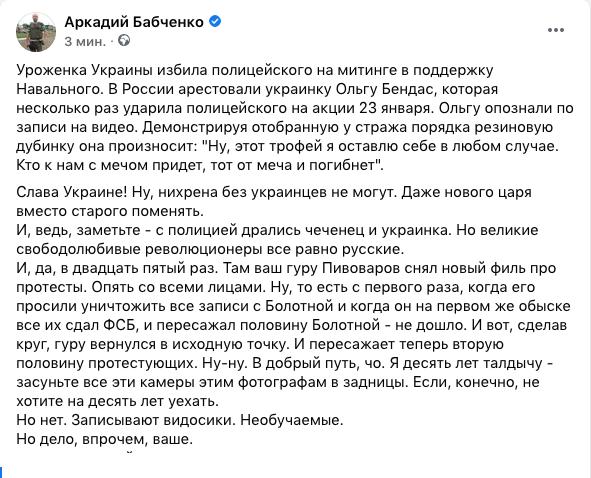 Аркадий Бабченко
3 мин. ·

Уроженка Украины избила полицейского на митинге в поддержку Навального. В России арестовали украинку Ольгу Бендас, которая несколько раз ударила полицейского на акции 23 января. Ольгу опознали по записи на видео. Демонстрируя отобранную у стража порядка резиновую дубинку она произносит: "Ну, этот трофей я оставлю себе в любом случае. Кто к нам с мечом придет, тот от меча и погибнет".

Слава Украине! Ну, нихрена без украинцев не могут. Даже нового царя вместо старого поменять.
И, ведь, заметьте - с полицией дрались чеченец и украинка. Но великие свободолюбивые революционеры все равно русские.
И, да, в двадцать пятый раз. Там ваш гуру Пивоваров снял новый филь про протесты. Опять со всеми лицами. Ну, то есть с первого раза, когда его просили уничтожить все записи с Болотной и когда он на первом же обыске все их сдал ФСБ, и пересажал половину Болотной - не дошло. И вот, сделав круг, гуру вернулся в исходную точку. И пересажает теперь вторую половину протестующих. Ну-ну. В добрый путь, чо. Я десять лет талдычу - засуньте все эти камеры этим фотографам в задницы. Если, конечно, не хотите на десять лет уехать.
Но нет. Записывают видосики. Необучаемые.
Но дело, впрочем, ваше.